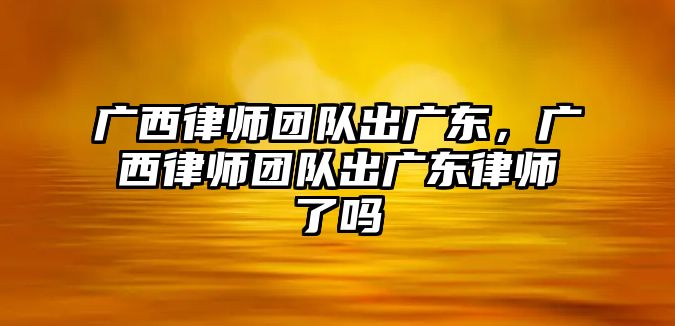 广西律师团队出广东，广西律师团队出广东律师了吗